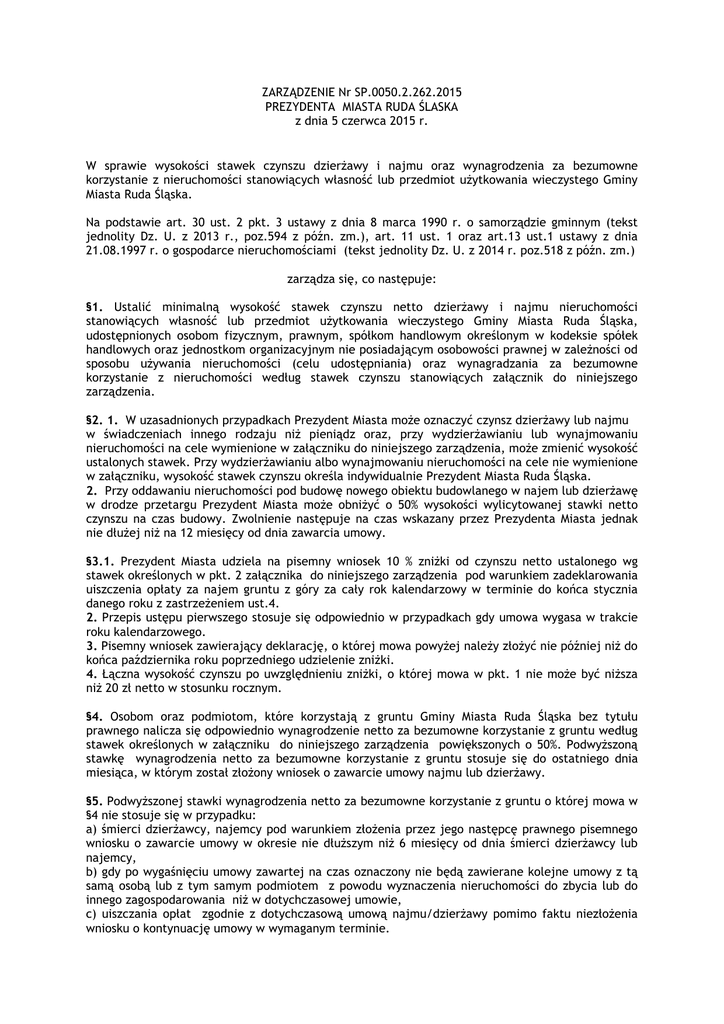 ZARZĄDZENIE Nr SP.0050.2.262.2015
PREZYDENTA MIASTA RUDA ŚLASKA
z dnia 5 czerwca 2015 r.

W sprawie wysokości stawek czynszu dzierżawy i najmu oraz wynagrodzenia za bezumowne korzystanie z nieruchomości stanowiących własność lub przedmiot użytkowania wieczystego Gminy Miasta Ruda Śląska.

Na podstawie art. 30 ust. 2 pkt. 3 ustawy z dnia 8 marca 1990 r. o samorządzie gminnym (tekst jednolity Dz. U. z 2013 r., poz.594 z późn. zm.), art. 11 ust. 1 oraz art.13 ust.1 ustawy z dnia 21.08.1997 r. o gospodarce nieruchomościami (tekst jednolity Dz. U. z 2014 r. poz.518 z późn. zm.)

zarządza się, co następuje:

§1. Ustalić minimalną wysokość stawek czynszu netto dzierżawy i najmu nieruchomości stanowiących własność lub przedmiot użytkowania wieczystego Gminy Miasta Ruda Śląska, udostępnionych osobom fizycznym, prawnym, spółkom handlowym określonym w kodeksie spółek handlowych oraz jednostkom organizacyjnym nie posiadającym osobowości prawnej w zależności od sposobu używania nieruchomości (celu udostępniania) oraz wynagradzania za bezumowne korzystanie z nieruchomości według stawek czynszu stanowiących załącznik do niniejszego zarządzenia.

§2. 1. W uzasadnionych przypadkach Prezydent Miasta może oznaczyć czynsz dzierżawy lub najmu w świadczeniach innego rodzaju niż pieniądz oraz, przy wydzierżawianiu lub wynajmowaniu nieruchomości na cele wymienione w załączniku do niniejszego zarządzenia, może zmienić wysokość ustalonych stawek. Przy wydzierżawianiu albo wynajmowaniu nieruchomości na cele nie wymienione w załączniku, wysokość stawek czynszu określa indywidualnie Prezydent Miasta Ruda Śląska.
2. Przy oddawaniu nieruchomości pod budowę nowego obiektu budowlanego w najem lub dzierżawę w drodze przetargu Prezydent Miasta może obniżyć o 50% wysokości wylicytowanej stawki netto czynszu na czas budowy. Zwolnienie następuje na czas wskazany przez Prezydenta Miasta jednak nie dłużej niż na 12 miesięcy od dnia zawarcia umowy.

§3.1. Prezydent Miasta udziela na pisemny wniosek 10 % zniżki od czynszu netto ustalonego wg stawek określonych w pkt. 2 załącznika do niniejszego zarządzenia pod warunkiem zadeklarowania uiszczenia opłaty za najem gruntu z góry za cały rok kalendarzowy w terminie do końca stycznia danego roku z zastrzeżeniem ust.4.
2. Przepis ustępu pierwszego stosuje się odpowiednio w przypadkach gdy umowa wygasa w trakcie roku kalendarzowego.
3. Pisemny wniosek zawierający deklarację, o której mowa powyżej należy złożyć nie później niż do końca października roku poprzedniego udzielenie zniżki.
4. Łączna wysokość czynszu po uwzględnieniu zniżki, o której mowa w pkt. 1 nie może być niższa niż 20 zł netto w stosunku rocznym.

§4. Osobom oraz podmiotom, które korzystają z gruntu Gminy Miasta Ruda Śląska bez tytułu prawnego nalicza się odpowiednio wynagrodzenie netto za bezumowne korzystanie z gruntu według stawek określonych w załączniku do niniejszego zarządzenia powiększonych o 50%. Podwyższoną stawkę wynagrodzenia netto za bezumowne korzystanie z gruntu stosuje się do ostatniego dnia miesiąca, w którym został złożony wniosek o zawarcie umowy najmu lub dzierżawy.

§5. Podwyższonej stawki wynagrodzenia netto za bezumowne korzystanie z gruntu o której mowa w §4 nie stosuje się w przypadku:
a) śmierci dzierżawcy, najemcy pod warunkiem złożenia przez jego następcę prawnego pisemnego wniosku o zawarcie umowy w okresie nie dłuższym niż 6 miesięcy od dnia śmierci dzierżawcy lub najemcy,
b) gdy po wygaśnięciu umowy zawartej na czas oznaczony nie będą zawierane kolejne umowy z tą samą osobą lub z tym samym podmiotem z powodu wyznaczenia nieruchomości do zbycia lub do innego zagospodarowania niż w dotychczasowej umowie,
c) uiszczania opłat zgodnie z dotychczasową umową najmu/dzierżawy pomimo faktu niezłożenia wniosku o kontynuację umowy w wymaganym terminie.